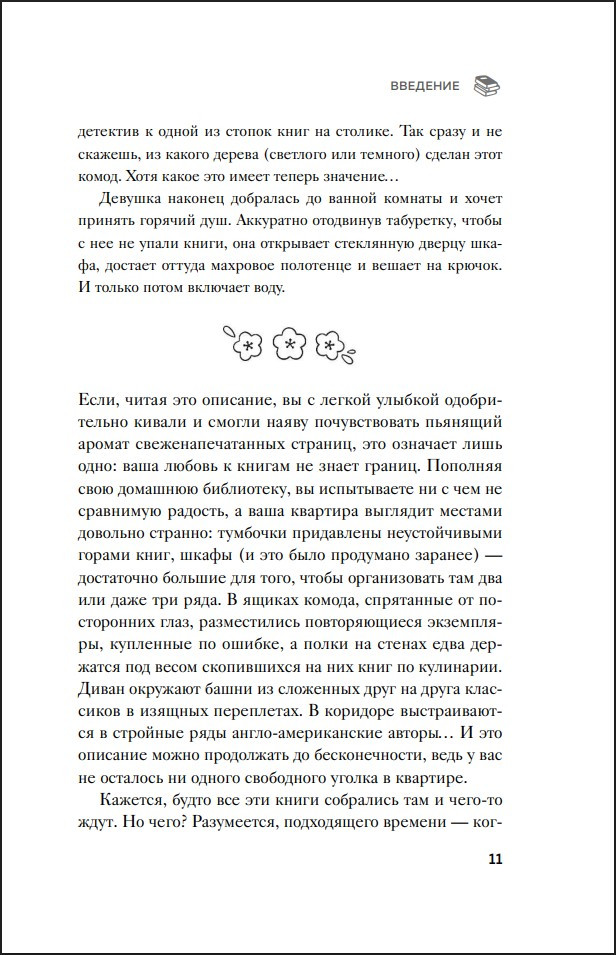 ВВЕДЕНИЕ

детектив к одной из стопок книг на столике. Так сразу и не скажешь, из какого дерева (светлого или темного) сделан этот комод. Хотя какое это имеет теперь значение…

Девушка наконец добралась до ванной комнаты и хочет принять горячий душ. Аккуратно отодвинув табуретку, чтобы с нее не упали книги, она открывает стеклянную дверцу шкафа, достает оттуда махровое полотенце и вешает на крючок. И только потом включает воду.

Если, читая это описание, вы с легкой улыбкой одобрительно кивали и смогли наяву почувствовать пьянящий аромат свеженапечатанных страниц, это означает лишь одно: ваша любовь к книгам не знает границ. Пополняя свою домашнюю библиотеку, вы испытываете ни с чем не сравнимую радость, а ваша квартира выглядит местами довольно странно: тумбочки придавлены неустойчивыми горами книг, шкафы (и это было продумано заранее) — достаточно большие для того, чтобы организовать там два или даже три ряда. В ящиках комода, спрятанные от посторонних глаз, разместились повторяющиеся экземпляры, купленные по ошибке, а полки на стенах едва держатся под весом скопившихся на них книг по кулинарии. Диван окружают башни из сложенных друг на друга классиков в изящных переплетах. В коридоре выстраиваются в стройные ряды англо-американские авторы… И это описание можно продолжать до бесконечности, ведь у вас не осталось ни одного свободного уголка в квартире.

Кажется, будто все эти книги собрались там и чего-то ждут. Но чего? Разумеется, подходящего времени — ког-

11